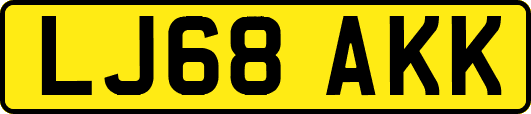 LJ68 AKK